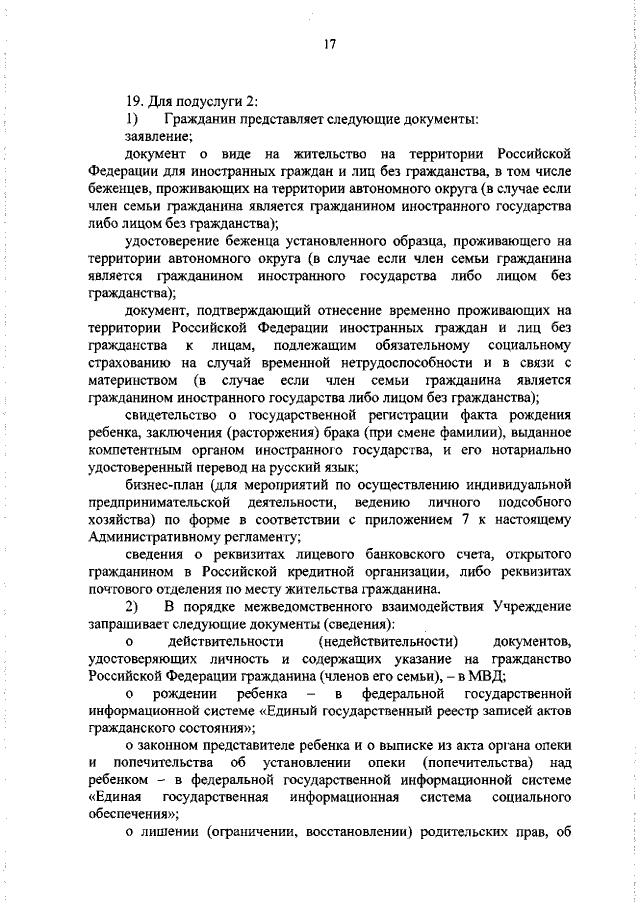 17

19. Для подуслуги 2:

1) Гражданин представляет следующие документы:

заявление;

документ о виде на жительство на территории Российской Федерации для иностранных граждан и лиц без гражданства, в том числе беженцев, проживающих на территории автономного округа (в случае если член семьи гражданина является гражданином иностранного государства либо лицом без гражданства);

удостоверение беженца установленного образца, проживающего на территории автономного округа (в случае если член семьи гражданина является гражданином иностранного государства либо лицом без гражданства);

документ, подтверждающий отнесение временно проживающих на территории Российской Федерации иностранных граждан и лиц без гражданства к лицам, подлежащим обязательному социальному страхованию на случай временной нетрудоспособности и в связи с материнством (в случае если член семьи гражданина является гражданином иностранного государства либо лицом без гражданства);

свидетельство о государственной регистрации факта рождения ребенка, заключения (расторжения) брака (при смене фамилии), выданное компетентным органом иностранного государства, и его нотариально удостоверенный перевод на русский язык;

бизнес-план (для мероприятий по осуществлению индивидуальной предпринимательской деятельности, ведению личного подсобного хозяйства) по форме в соответствии с приложением 7 к настоящему Административному регламенту;

сведения о реквизитах лицевого банковского счета, открытого гражданином в Российской кредитной организации, либо реквизитах почтового отделения по месту жительства гражданина.

2) В порядке межведомственного взаимодействия Учреждение запрашивает следующие документы (сведения):

о действительности (недействительности) документов, удостоверяющих личность и содержащих указание на гражданство Российской Федерации гражданина (членов его семьи), – в МВД;

о рождении ребенка – в федеральной государственной информационной системе «Единый государственный реестр записей актов гражданского состояния»;

о законном представителе ребенка и о выписке из акта органа опеки и попечительства об установлении опеки (попечительства) над ребенком – в федеральной государственной информационной системе «Единая государственная информационная система социального обеспечения»;

о лишении (ограничении, восстановлении) родительских прав, об